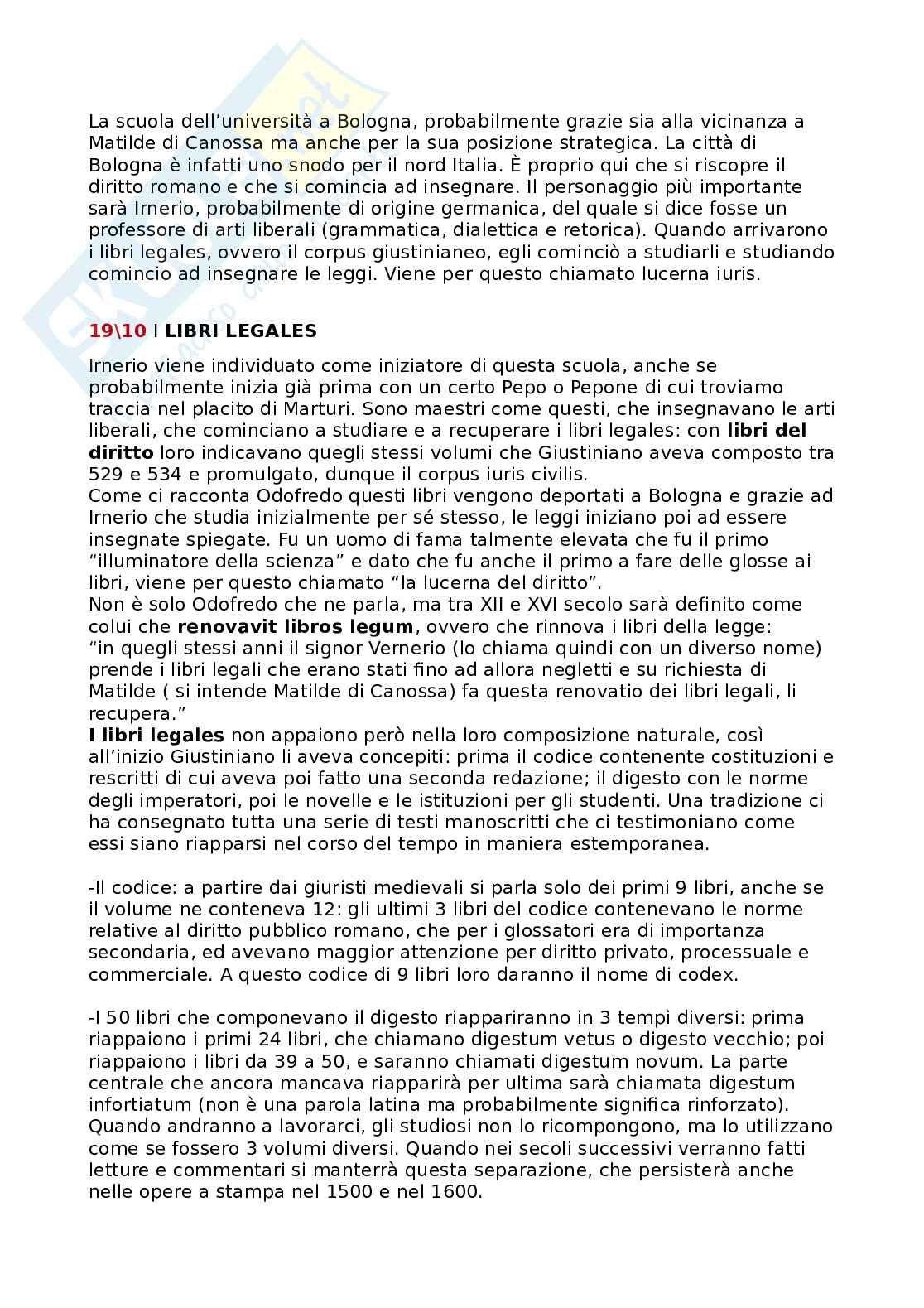 La scuola dell'università a Bologna, probabilmente grazie sia alla vicinanza a Matilde di Canossa ma anche per la sua posizione strategica. La città di Bologna è infatti uno snodo per il nord Italia. È proprio qui che si riscopre il diritto romano e che si comincia ad insegnare. Il personaggio più importante sarà Irnerio, probabilmente di origine germanica, del quale si dice fosse un professore di arti liberali (grammatica, dialettica e retorica). Quando arrivarono i libri legales, ovvero il corpus giustinianeo, egli cominciò a studiarli e studiando comincio ad insegnare le leggi. Viene per questo chiamato lucerna iuris.

19\10 I LIBRI LEGALES

Irnerio viene individuato come iniziatore di questa scuola, anche se probabilmente inizia già prima con un certo Pepo o Pepone di cui troviamo traccia nel placito di Marturi. Sono maestri come questi, che insegnavano le arti liberali, che cominciano a studiare e a recuperare i libri legales: con libri del diritto loro indicavano quegli stessi volumi che Giustiniano aveva composto tra 529 e 534 e promulgato, dunque il corpus iuris civilis.
Come ci racconta Odofredo questi libri vengono deportati a Bologna e grazie ad Irnerio che studia inizialmente per sé stesso, le leggi iniziano poi ad essere insegnate spiegate. Fu un uomo di fama talmente elevata che fu il primo "illuminatore della scienza" e dato che fu anche il primo a fare delle glosse ai libri, viene per questo chiamato "la lucerna del diritto".
Non è solo Odofredo che ne parla, ma tra XII e XVI secolo sarà definito come colui che renovavit libros legum, ovvero che rinnova i libri della legge: "in quegli stessi anni il signor Vernerio (lo chiama quindi con un diverso nome) prende i libri legali che erano stati fino ad allora negletti e su richiesta di Matilde ( si intende Matilde di Canossa) fa questa renovatio dei libri legali, li recupera."
I libri legales non appaiono però nella loro composizione naturale, così all'inizio Giustiniano li aveva concepiti: prima il codice contenente costituzioni e rescritti di cui aveva poi fatto una seconda redazione; il digesto con le norme degli imperatori, poi le novelle e le istituzioni per gli studenti. Una tradizione ci ha consegnato tutta una serie di testi manoscritti che ci testimoniano come essi siano riapparsi nel corso del tempo in maniera estemporanea.

-Il codice: a partire dai giuristi medievali si parla solo dei primi 9 libri, anche se il volume ne conteneva 12: gli ultimi 3 libri del codice contenevano le norme relative al diritto pubblico romano, che per i glossatori era di importanza secondaria, ed avevano maggior attenzione per diritto privato, processuale e commerciale. A questo codice di 9 libri loro daranno il nome di codex.

-I 50 libri che componevano il digesto riappariranno in 3 tempi diversi: prima riappaiono i primi 24 libri, che chiamano digestum vetus o digesto vecchio; poi riappaiono i libri da 39 a 50, e saranno chiamati digestum novum. La parte centrale che ancora mancava riapparirà per ultima sarà chiamata digestum infortiatum (non è una parola latina ma probabilmente significa rinforzato). Quando andranno a lavorarci, gli studiosi non lo ricompongono, ma lo utilizzano come se fossero 3 volumi diversi. Quando nei secoli successivi verranno fatti letture e commentari si manterrà questa separazione, che persisterà anche nelle opere a stampa nel 1500 e nel 1600.